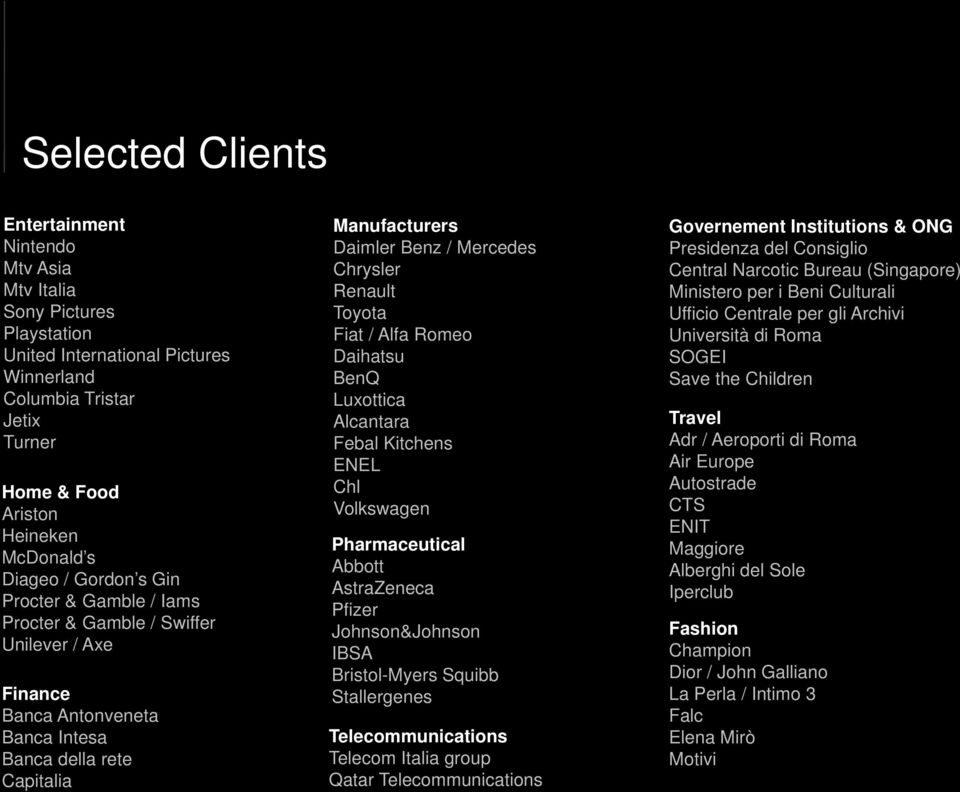 Selected Clients

Entertainment
Nintendo
Mtv Asia
Mtv Italia
Sony Pictures
Playstation
United International Pictures
Winnerland
Columbia Tristar
Jetix
Turner

Home & Food
Ariston
Heineken
McDonald's
Diageo / Gordon's Gin
Procter & Gamble / Iams
Procter & Gamble / Swiffer
Unilever / Axe

Finance
Banca Antonveneta
Banca Intesa
Banca della rete
Capitalia

Manufacturers
Daimler Benz / Mercedes
Chrysler
Renault
Toyota
Fiat / Alfa Romeo
Daihatsu
BenQ
Luxottica
Alcantara
Febal Kitchens
ENEL
Chl
Volkswagen

Pharmaceutical
Abbott
AstraZeneca
Pfizer
Johnson&Johnson
IBSA
Bristol-Myers Squibb
Stallergenes

Telecommunications
Telecom Italia group
Qatar Telecommunications

Governement Institutions & ONG
Presidenza del Consiglio
Central Narcotic Bureau (Singapore)
Ministero per i Beni Culturali
Ufficio Centrale per gli Archivi
Università di Roma
SOGEI
Save the Children

Travel
Adr / Aeroporti di Roma
Air Europe
Autostrade
CTS
ENIT
Maggiore
Alberghi del Sole
Iperclub

Fashion
Champion
Dior / John Galliano
La Perla / Intimo 3
Falc
Elena Mirò
Motivi